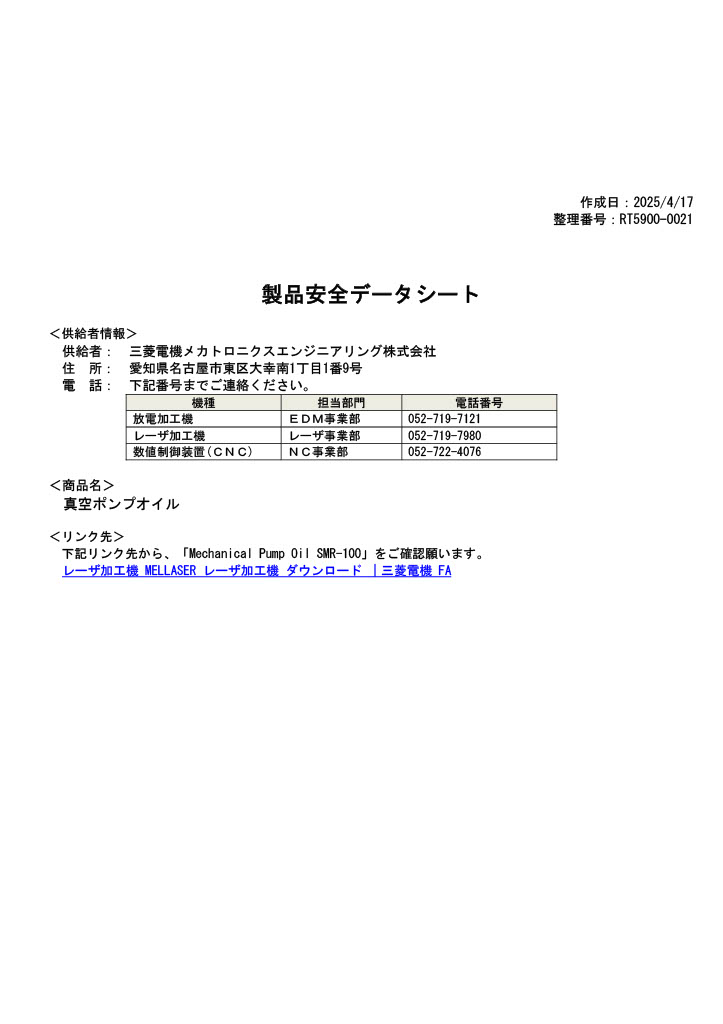 作成日：2025/4/17
整理番号：RT5900-0021

製品安全データシート

＜供給者情報＞
供給者：　三菱電機メカトロニクスエンジニアリング株式会社
住　所：　愛知県名古屋市東区大幸南1丁目1番9号
電　話：　下記番号までご連絡ください。

| 機種 | 担当部門 | 電話番号 |
|---|---|---|
| 放電加工機 | ＥＤＭ事業部 | 052-719-7121 |
| レーザ加工機 | レーザ事業部 | 052-719-7980 |
| 数値制御装置（ＣＮＣ） | ＮＣ事業部 | 052-722-4076 |

＜商品名＞
真空ポンプオイル

＜リンク先＞
下記リンク先から、「Mechanical Pump Oil SMR-100」をご確認願います。
レーザ加工機 MELLASER レーザ加工機 ダウンロード ｜三菱電機 FA